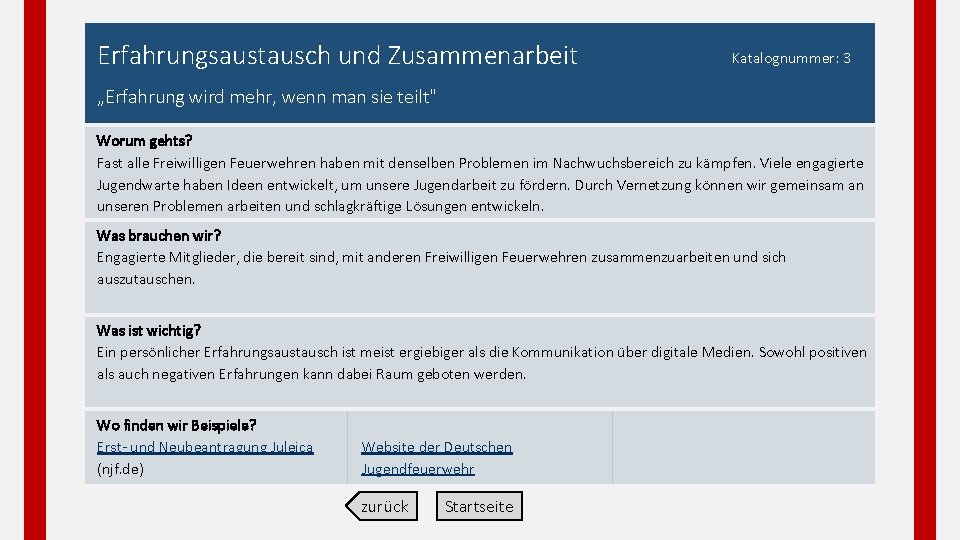 Erfahrungsaustausch und Zusammenarbeit

Katalognummer: 3

„Erfahrung wird mehr, wenn man sie teilt"

Worum gehts?
Fast alle Freiwilligen Feuerwehren haben mit denselben Problemen im Nachwuchsbereich zu kämpfen. Viele engagierte Jugendwarte haben Ideen entwickelt, um unsere Jugendarbeit zu fördern. Durch Vernetzung können wir gemeinsam an unseren Problemen arbeiten und schlagkräftige Lösungen entwickeln.

Was brauchen wir?
Engagierte Mitglieder, die bereit sind, mit anderen Freiwilligen Feuerwehren zusammenzuarbeiten und sich auszutauschen.

Was ist wichtig?
Ein persönlicher Erfahrungsaustausch ist meist ergiebiger als die Kommunikation über digitale Medien. Sowohl positiven als auch negativen Erfahrungen kann dabei Raum geboten werden.

Wo finden wir Beispiele?
Erst- und Neubeantragung Juleica (njf.de)

Website der Deutschen Jugendfeuerwehr

zurück

Startseite